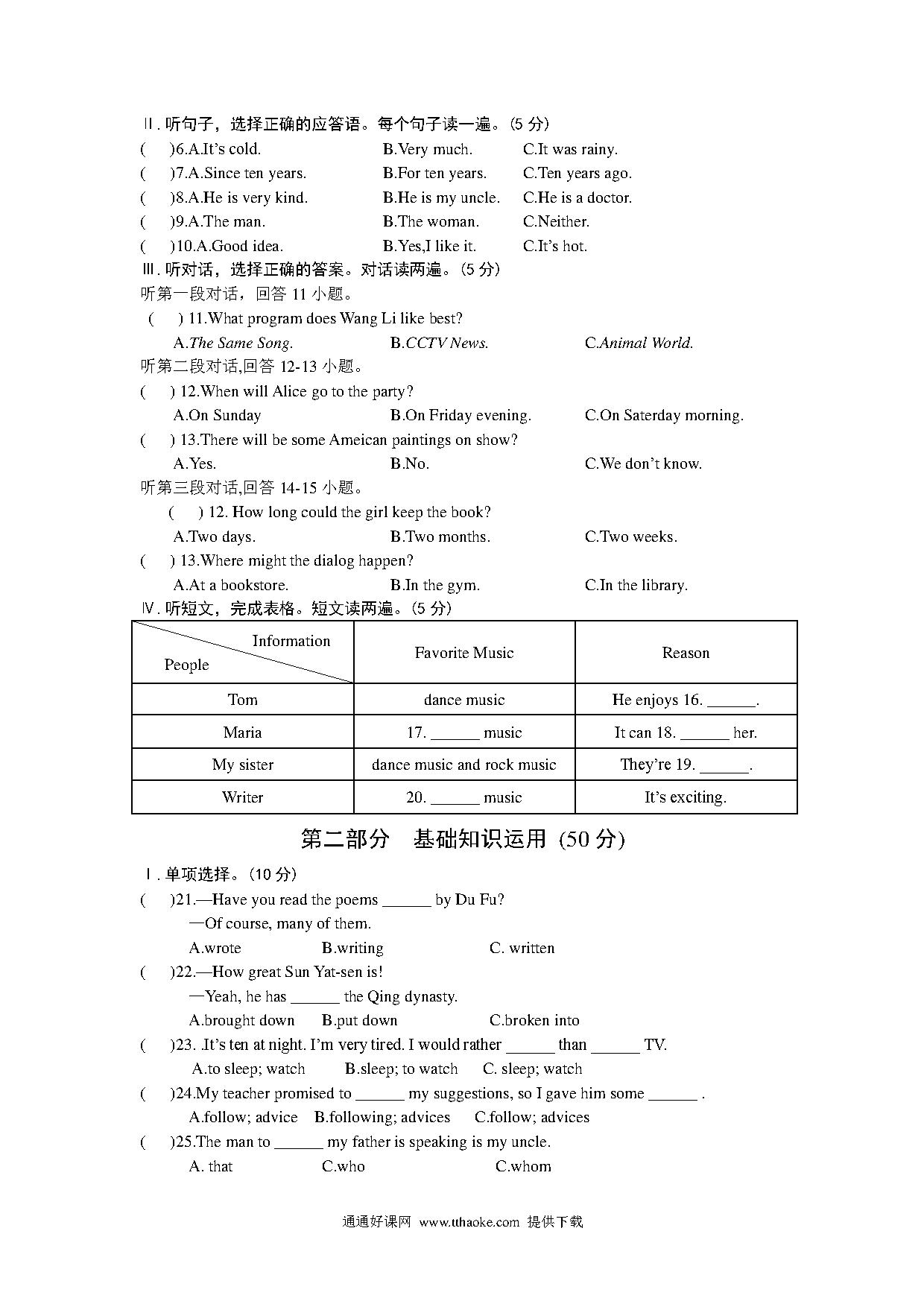 Ⅱ. 听句子，选择正确的应答语。每个句子读一遍。(5 分)

(　　)6.A.It's cold. 　B.Very much. 　C.It was rainy.

(　　)7.A.Since ten years. 　B.For ten years. 　C.Ten years ago.

(　　)8.A.He is very kind. 　B.He is my uncle. 　C.He is a doctor.

(　　)9.A.The man. 　B.The woman. 　C.Neither.

(　　)10.A.Good idea. 　B.Yes,I like it. 　C.It's hot.

Ⅲ. 听对话，选择正确的答案。对话读两遍。(5 分)

听第一段对话，回答 11 小题。

(　　) 11.What program does Wang Li like best?

A.The Same Song. 　B.CCTV News. 　C.Animal World.

听第二段对话,回答 12-13 小题。

(　　) 12.When will Alice go to the party?

A.On Sunday 　B.On Friday evening. 　C.On Saterday morning.

(　　) 13.There will be some Ameican paintings on show?

A.Yes. 　B.No. 　C.We don't know.

听第三段对话,回答 14-15 小题。

(　　) 12. How long could the girl keep the book?

A.Two days. 　B.Two months. 　C.Two weeks.

(　　) 13.Where might the dialog happen?

A.At a bookstore. 　B.In the gym. 　C.In the library.

Ⅳ. 听短文，完成表格。短文读两遍。(5 分)

| Information / People | Favorite Music | Reason |
|---|---|---|
| Tom | dance music | He enjoys 16. ______. |
| Maria | 17. ______ music | It can 18. ______ her. |
| My sister | dance music and rock music | They're 19. ______. |
| Writer | 20. ______ music | It's exciting. |

第二部分　基础知识运用 (50 分)

Ⅰ. 单项选择。(10 分)

(　　)21.—Have you read the poems ______ by Du Fu?

—Of course, many of them.

A.wrote 　B.writing 　C. written

(　　)22.—How great Sun Yat-sen is!

—Yeah, he has ______ the Qing dynasty.

A.brought down 　B.put down 　C.broken into

(　　)23. .It's ten at night. I'm very tired. I would rather ______ than ______ TV.

A.to sleep; watch 　B.sleep; to watch 　C. sleep; watch

(　　)24.My teacher promised to ______ my suggestions, so I gave him some ______ .

A.follow; advice 　B.following; advices 　C.follow; advices

(　　)25.The man to ______ my father is speaking is my uncle.

A. that 　C.who 　C.whom

通通好课网 www.tthaoke.com 提供下载